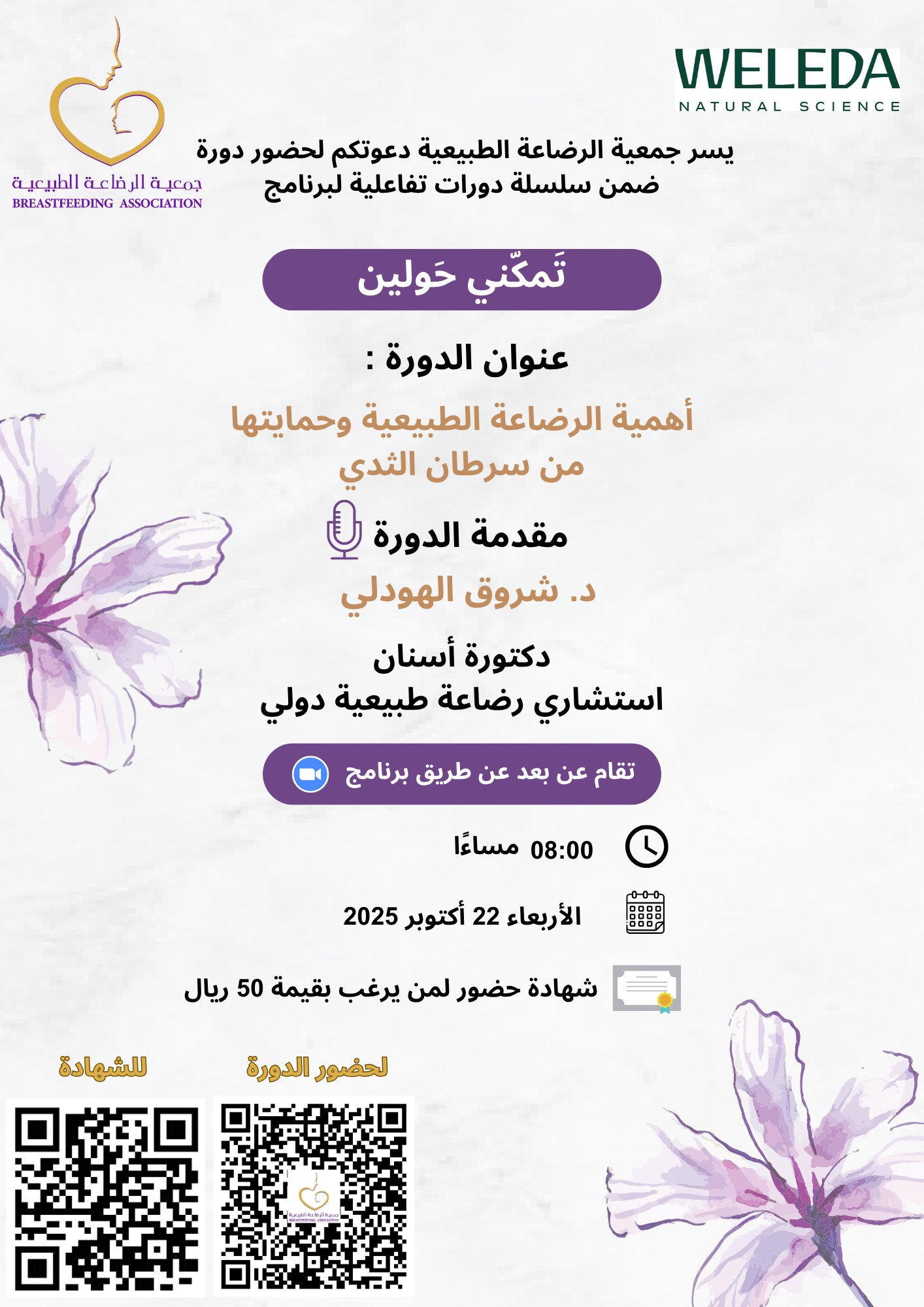 WELEDA
NATURAL SCIENCE

جمعية الرضاعة الطبيعية
BREASTFEEDING ASSOCIATION

يسر جمعية الرضاعة الطبيعية دعوتكم لحضور دورة
ضمن سلسلة دورات تفاعلية لبرنامج

تَمكّني حَولين

عنوان الدورة :

أهمية الرضاعة الطبيعية وحمايتها
من سرطان الثدي

مقدمة الدورة

د. شروق الهودلي

دكتورة أسنان
استشاري رضاعة طبيعية دولي

تقام عن بعد عن طريق برنامج

08:00 مساءًا

الأربعاء 22 أكتوبر 2025

شهادة حضور لمن يرغب بقيمة 50 ريال

لحضور الدورة

للشهادة